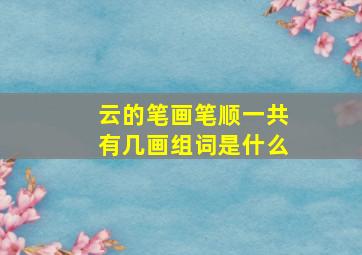 云的笔画笔顺一共有几画组词是什么